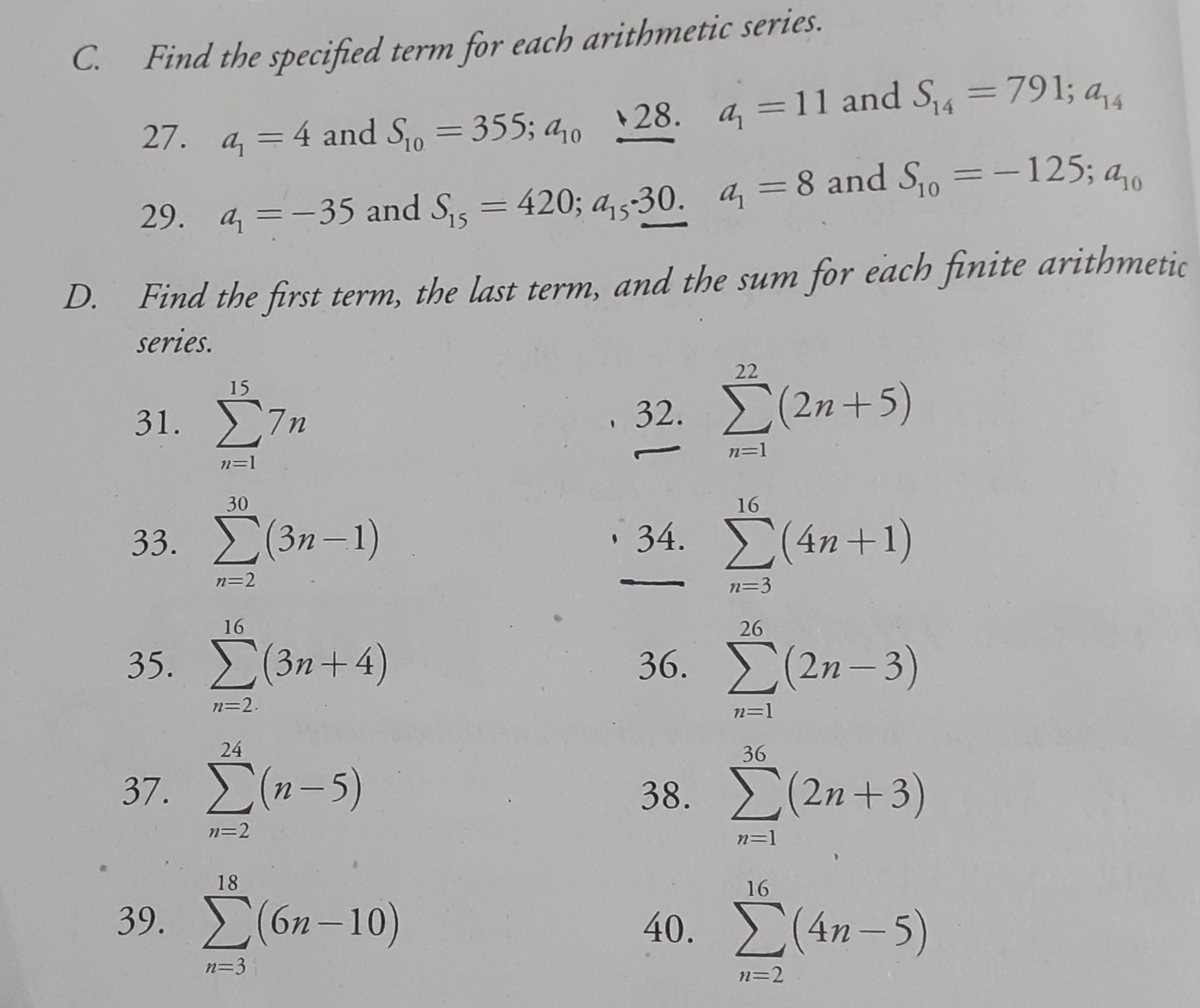 C. Find the specified term for each arithmetic series.

27. $a_1 = 4$ and $S_{10} = 355$; $a_{10}$

28. $a_1 = 11$ and $S_{14} = 791$; $a_{14}$

29. $a_1 = -35$ and $S_{15} = 420$; $a_{15}$

30. $a_1 = 8$ and $S_{10} = -125$; $a_{10}$

D. Find the first term, the last term, and the sum for each finite arithmetic series.

31. $\sum_{n=1}^{15} 7n$

32. $\sum_{n=1}^{22} (2n+5)$

33. $\sum_{n=2}^{30} (3n-1)$

34. $\sum_{n=3}^{16} (4n+1)$

35. $\sum_{n=2}^{16} (3n+4)$

36. $\sum_{n=1}^{26} (2n-3)$

37. $\sum_{n=2}^{24} (n-5)$

38. $\sum_{n=1}^{36} (2n+3)$

39. $\sum_{n=3}^{18} (6n-10)$

40. $\sum_{n=2}^{16} (4n-5)$